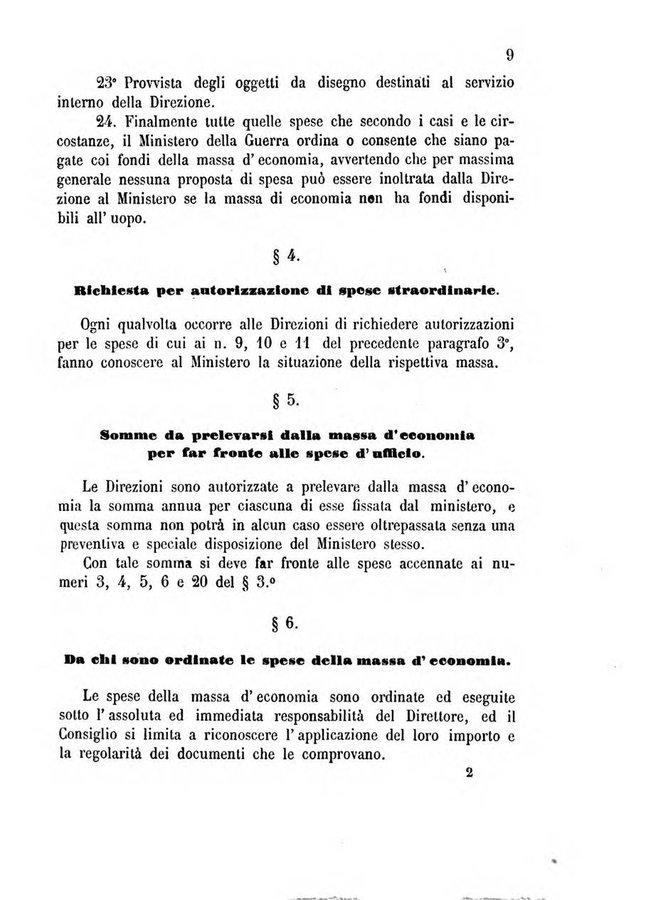 9

23° Provvista degli oggetti da disegno destinati al servizio interno della Direzione.

24. Finalmente tutte quelle spese che secondo i casi e le circostanze, il Ministero della Guerra ordina o consente che siano pagate coi fondi della massa d' economia, avvertendo che per massima generale nessuna proposta di spesa può essere inoltrata dalla Direzione al Ministero se la massa di economia non ha fondi disponibili all' uopo.

§ 4.

Richiesta per autorizzazione di spese straordinarie.

Ogni qualvolta occorre alle Direzioni di richiedere autorizzazioni per le spese di cui ai n. 9, 10 e 11 del precedente paragrafo 3°, fanno conoscere al Ministero la situazione della rispettiva massa.

§ 5.

Somme da prelevarsi dalla massa d'economia per far fronte alle spese d'ufficio.

Le Direzioni sono autorizzate a prelevare dalla massa d' economia la somma annua per ciascuna di esse fissata dal ministero, e questa somma non potrà in alcun caso essere oltrepassata senza una preventiva e speciale disposizione del Ministero stesso.

Con tale somma si deve far fronte alle spese accennate ai numeri 3, 4, 5, 6 e 20 del § 3.°

§ 6.

Da chi sono ordinate le spese della massa d' economia.

Le spese della massa d' economia sono ordinate ed eseguite sotto l' assoluta ed immediata responsabilità del Direttore, ed il Consiglio si limita a riconoscere l' applicazione del loro importo e la regolarità dei documenti che le comprovano.

2